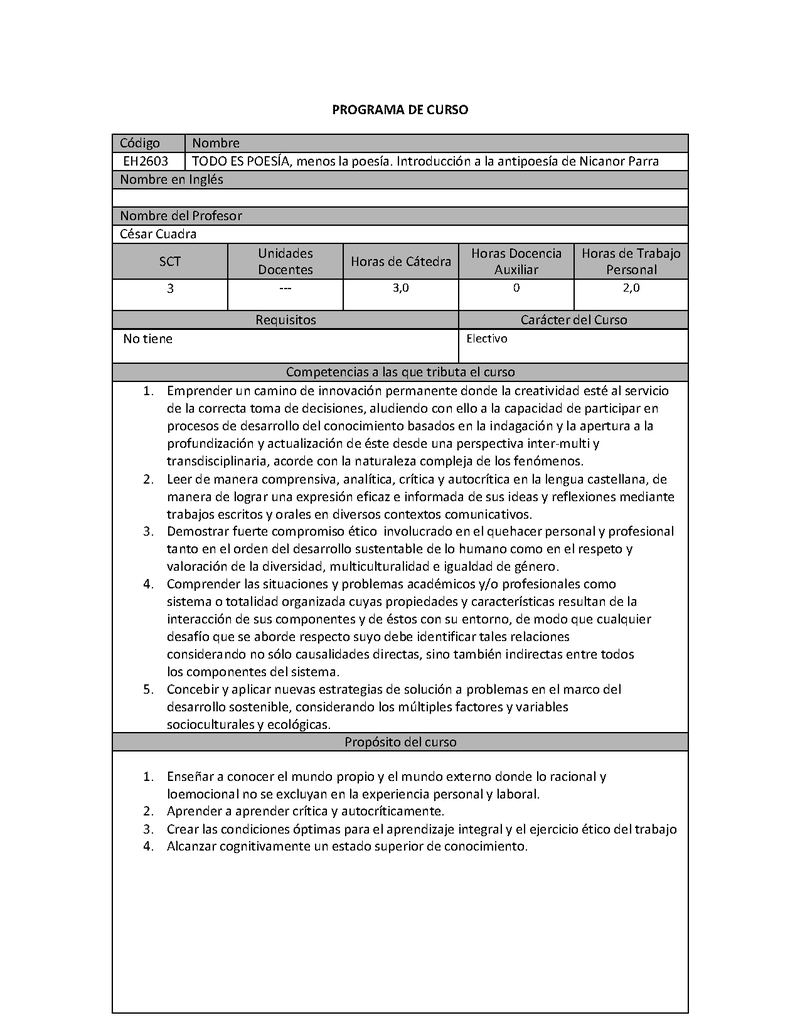 PROGRAMA DE CURSO

| Código | Nombre |
|---|---|
| EH2603 | TODO ES POESÍA, menos la poesía. Introducción a la antipoesía de Nicanor Parra |

Nombre en Inglés

Nombre del Profesor

César Cuadra

| SCT | Unidades Docentes | Horas de Cátedra | Horas Docencia Auxiliar | Horas de Trabajo Personal |
|---|---|---|---|---|
| 3 | --- | 3,0 | 0 | 2,0 |

| Requisitos | Carácter del Curso |
|---|---|
| No tiene | Electivo |

Competencias a las que tributa el curso

1. Emprender un camino de innovación permanente donde la creatividad esté al servicio de la correcta toma de decisiones, aludiendo con ello a la capacidad de participar en procesos de desarrollo del conocimiento basados en la indagación y la apertura a la profundización y actualización de éste desde una perspectiva inter-multi y transdisciplinaria, acorde con la naturaleza compleja de los fenómenos.
2. Leer de manera comprensiva, analítica, crítica y autocrítica en la lengua castellana, de manera de lograr una expresión eficaz e informada de sus ideas y reflexiones mediante trabajos escritos y orales en diversos contextos comunicativos.
3. Demostrar fuerte compromiso ético involucrado en el quehacer personal y profesional tanto en el orden del desarrollo sustentable de lo humano como en el respeto y valoración de la diversidad, multiculturalidad e igualdad de género.
4. Comprender las situaciones y problemas académicos y/o profesionales como sistema o totalidad organizada cuyas propiedades y características resultan de la interacción de sus componentes y de éstos con su entorno, de modo que cualquier desafío que se aborde respecto suyo debe identificar tales relaciones considerando no sólo causalidades directas, sino también indirectas entre todos los componentes del sistema.
5. Concebir y aplicar nuevas estrategias de solución a problemas en el marco del desarrollo sostenible, considerando los múltiples factores y variables socioculturales y ecológicas.

Propósito del curso

1. Enseñar a conocer el mundo propio y el mundo externo donde lo racional y loemocional no se excluyan en la experiencia personal y laboral.
2. Aprender a aprender crítica y autocríticamente.
3. Crear las condiciones óptimas para el aprendizaje integral y el ejercicio ético del trabajo
4. Alcanzar cognitivamente un estado superior de conocimiento.